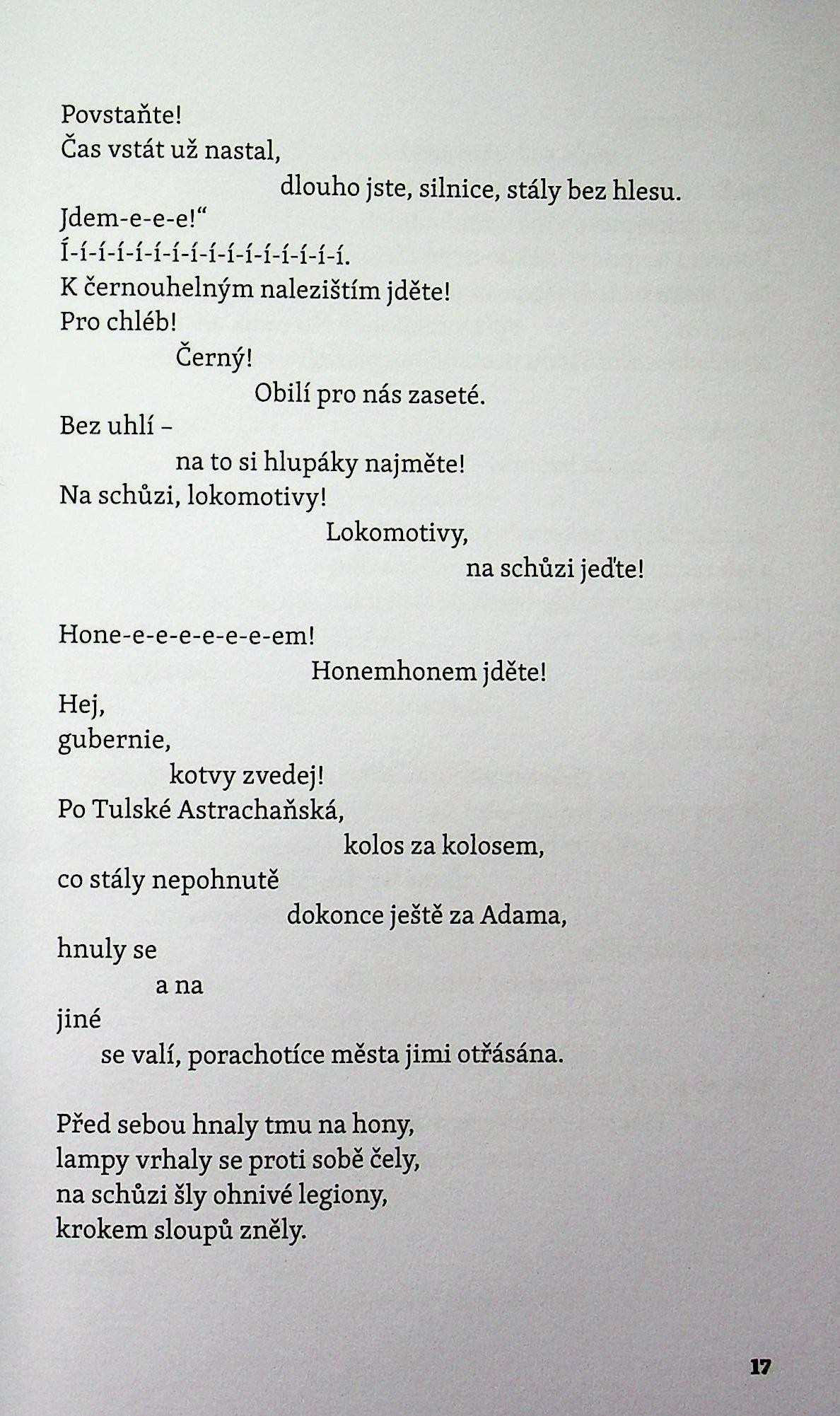 Povstaňte!
Čas vstát už nastal,
dlouho jste, silnice, stály bez hlesu.
Jdem-e-e-e!“
Í-í-í-í-í-í-í-í-í-í-í-í-í-í-í.
K černouhelným nalezištím jděte!
Pro chléb!
Černý!
Obilí pro nás zaseté.
Bez uhlí –
na to si hlupáky najměte!
Na schůzi, lokomotivy!
Lokomotivy,
na schůzi jeďte!

Hone-e-e-e-e-e-e-em!
Honemhonem jděte!
Hej,
gubernie,
kotvy zvedej!
Po Tulské Astrachaňská,
kolos za kolosem,
co stály nepohnutě
dokonce ještě za Adama,
hnuly se
a na
jiné
se valí, porachotíce města jimi otřásána.

Před sebou hnaly tmu na hony,
lampy vrhaly se proti sobě čely,
na schůzi šly ohnivé legiony,
krokem sloupů zněly.

17